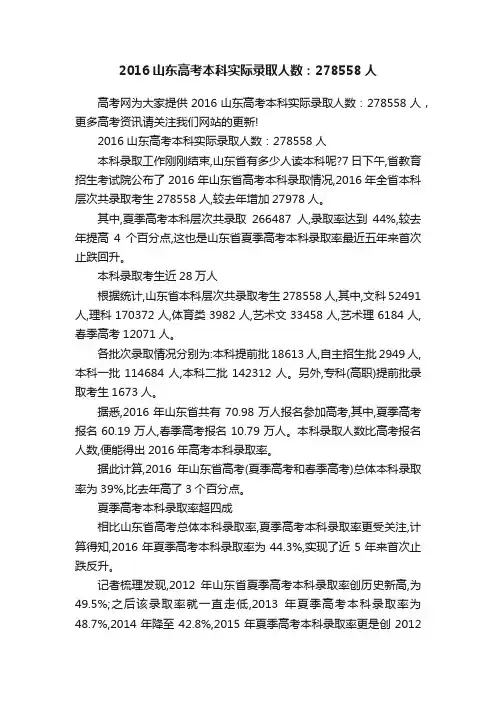 2016 山东高考本科实际录取人数：278558 人

高考网为大家提供 2016 山东高考本科实际录取人数：278558 人，更多高考资讯请关注我们网站的更新!

2016 山东高考本科实际录取人数：278558 人

本科录取工作刚刚结束,山东省有多少人读本科呢?7 日下午,省教育招生考试院公布了 2016 年山东省高考本科录取情况,2016 年全省本科层次共录取考生 278558 人,较去年增加 27978 人。

其中,夏季高考本科层次共录取 266487 人,录取率达到 44%,较去年提高 4 个百分点,这也是山东省夏季高考本科录取率最近五年来首次止跌回升。

本科录取考生近 28 万人

根据统计,山东省本科层次共录取考生 278558 人,其中,文科 52491 人,理科 170372 人,体育类 3982 人,艺术文 33458 人,艺术理 6184 人,春季高考 12071 人。

各批次录取情况分别为:本科提前批 18613 人,自主招生批 2949 人,本科一批 114684 人,本科二批 142312 人。另外,专科(高职)提前批录取考生 1673 人。

据悉,2016 年山东省共有 70.98 万人报名参加高考,其中,夏季高考报名 60.19 万人,春季高考报名 10.79 万人。本科录取人数比高考报名人数,便能得出 2016 年高考本科录取率。

据此计算,2016 年山东省高考(夏季高考和春季高考)总体本科录取率为 39%,比去年高了 3 个百分点。

夏季高考本科录取率超四成

相比山东省高考总体本科录取率,夏季高考本科录取率更受关注,计算得知,2016 年夏季高考本科录取率为 44.3%,实现了近 5 年来首次止跌反升。

记者梳理发现,2012 年山东省夏季高考本科录取率创历史新高,为 49.5%;之后该录取率就一直走低,2013 年夏季高考本科录取率为 48.7%,2014 年降至 42.8%,2015 年夏季高考本科录取率更是创 2012